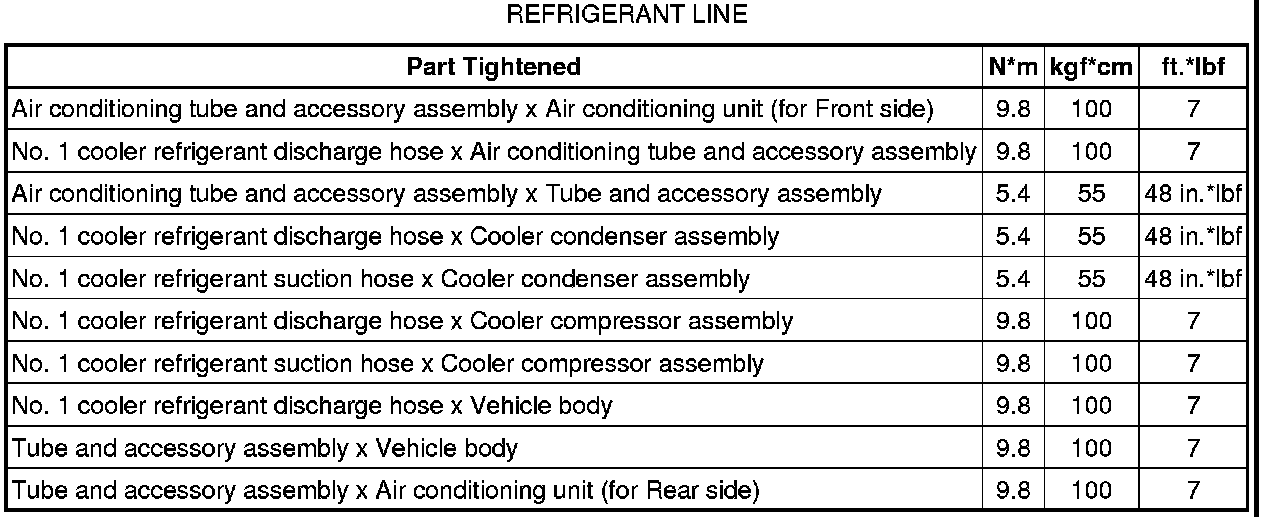 REFRIGERANT LINE

| Part Tightened | N*m | kgf*cm | ft.*lbf |
|---|---|---|---|
| Air conditioning tube and accessory assembly x Air conditioning unit (for Front side) | 9.8 | 100 | 7 |
| No. 1 cooler refrigerant discharge hose x Air conditioning tube and accessory assembly | 9.8 | 100 | 7 |
| Air conditioning tube and accessory assembly x Tube and accessory assembly | 5.4 | 55 | 48 in.*lbf |
| No. 1 cooler refrigerant discharge hose x Cooler condenser assembly | 5.4 | 55 | 48 in.*lbf |
| No. 1 cooler refrigerant suction hose x Cooler condenser assembly | 5.4 | 55 | 48 in.*lbf |
| No. 1 cooler refrigerant discharge hose x Cooler compressor assembly | 9.8 | 100 | 7 |
| No. 1 cooler refrigerant suction hose x Cooler compressor assembly | 9.8 | 100 | 7 |
| No. 1 cooler refrigerant discharge hose x Vehicle body | 9.8 | 100 | 7 |
| Tube and accessory assembly x Vehicle body | 9.8 | 100 | 7 |
| Tube and accessory assembly x Air conditioning unit (for Rear side) | 9.8 | 100 | 7 |